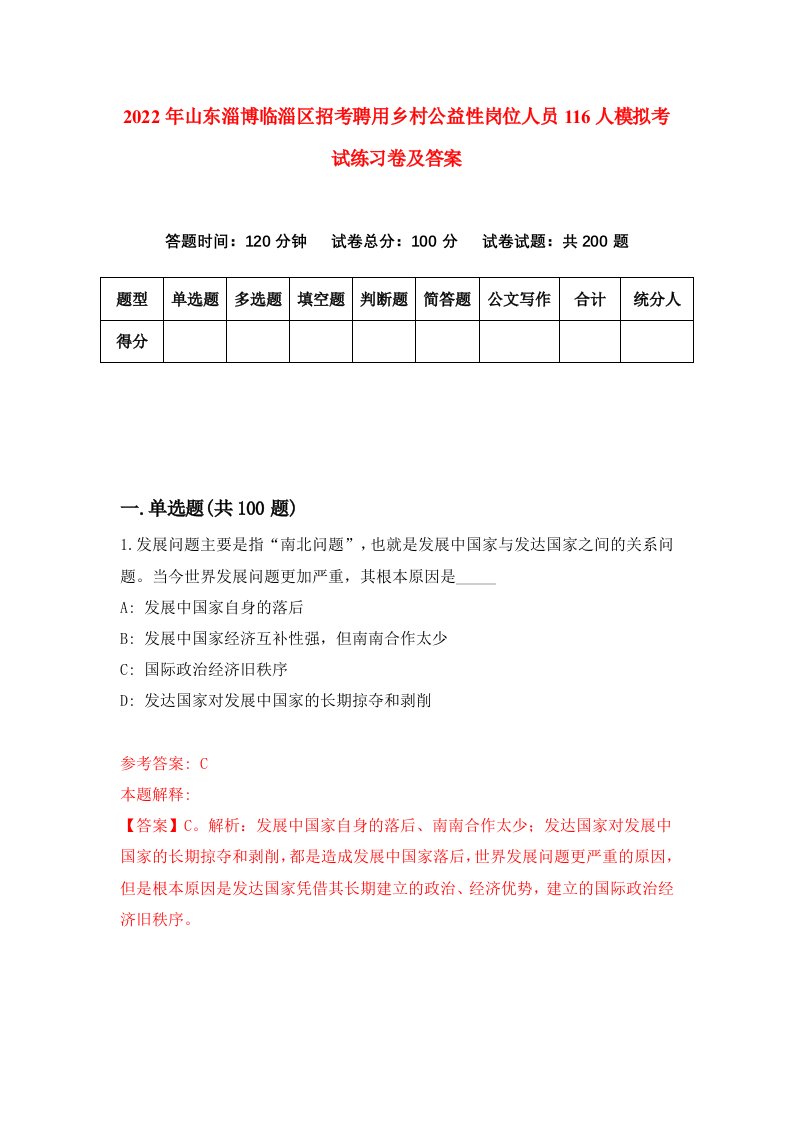 2022年山东淄博临淄区招考聘用乡村公益性岗位人员116人模拟考试练习卷及答案

答题时间：120分钟　试卷总分：100分　试卷试题：共200题

| 题型 | 单选题 | 多选题 | 填空题 | 判断题 | 简答题 | 公文写作 | 合计 | 统分人 |
|---|---|---|---|---|---|---|---|---|
| 得分 | | | | | | | | |

一.单选题(共100题)

1.发展问题主要是指“南北问题”，也就是发展中国家与发达国家之间的关系问题。当今世界发展问题更加严重，其根本原因是_____

A: 发展中国家自身的落后

B: 发展中国家经济互补性强，但南南合作太少

C: 国际政治经济旧秩序

D: 发达国家对发展中国家的长期掠夺和剥削

参考答案: C

本题解释:

【答案】C。解析：发展中国家自身的落后、南南合作太少；发达国家对发展中国家的长期掠夺和剥削，都是造成发展中国家落后，世界发展问题更严重的原因，但是根本原因是发达国家凭借其长期建立的政治、经济优势，建立的国际政治经济旧秩序。